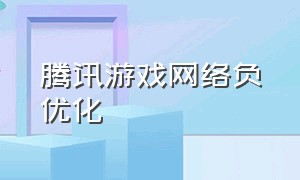 腾讯游戏网络负优化